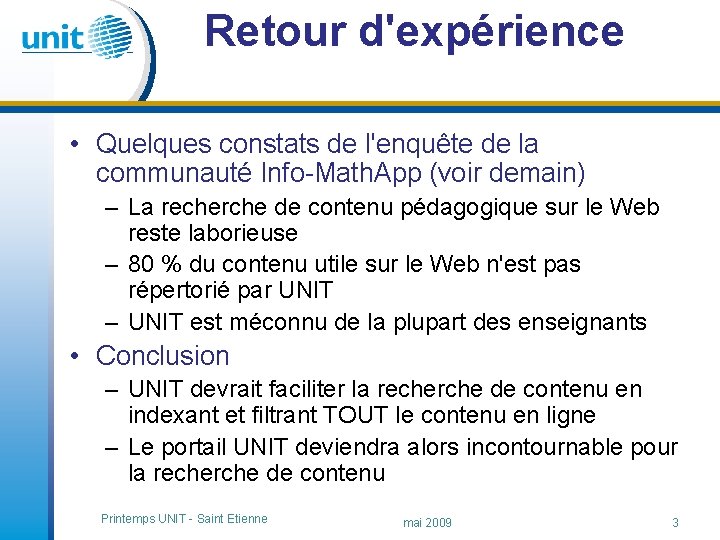 unit

Retour d'expérience

• Quelques constats de l'enquête de la communauté Info-MathApp (voir demain)
– La recherche de contenu pédagogique sur le Web reste laborieuse
– 80 % du contenu utile sur le Web n'est pas répertorié par UNIT
– UNIT est méconnu de la plupart des enseignants
• Conclusion
– UNIT devrait faciliter la recherche de contenu en indexant et filtrant TOUT le contenu en ligne
– Le portail UNIT deviendra alors incontournable pour la recherche de contenu

Printemps UNIT - Saint Etienne
mai 2009
3